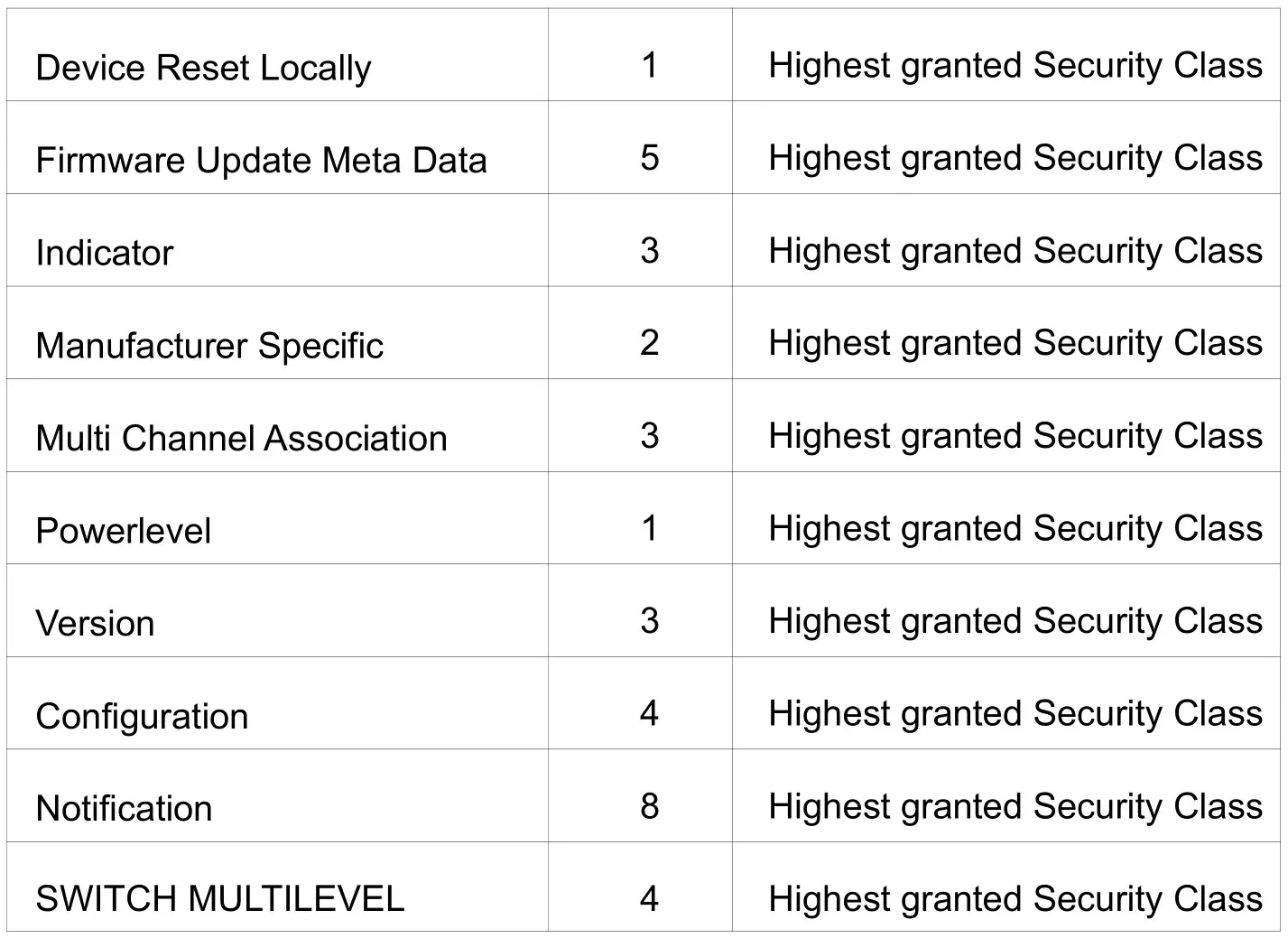 | Device Reset Locally | 1 | Highest granted Security Class |
|---|---|---|
| Firmware Update Meta Data | 5 | Highest granted Security Class |
| Indicator | 3 | Highest granted Security Class |
| Manufacturer Specific | 2 | Highest granted Security Class |
| Multi Channel Association | 3 | Highest granted Security Class |
| Powerlevel | 1 | Highest granted Security Class |
| Version | 3 | Highest granted Security Class |
| Configuration | 4 | Highest granted Security Class |
| Notification | 8 | Highest granted Security Class |
| SWITCH MULTILEVEL | 4 | Highest granted Security Class |